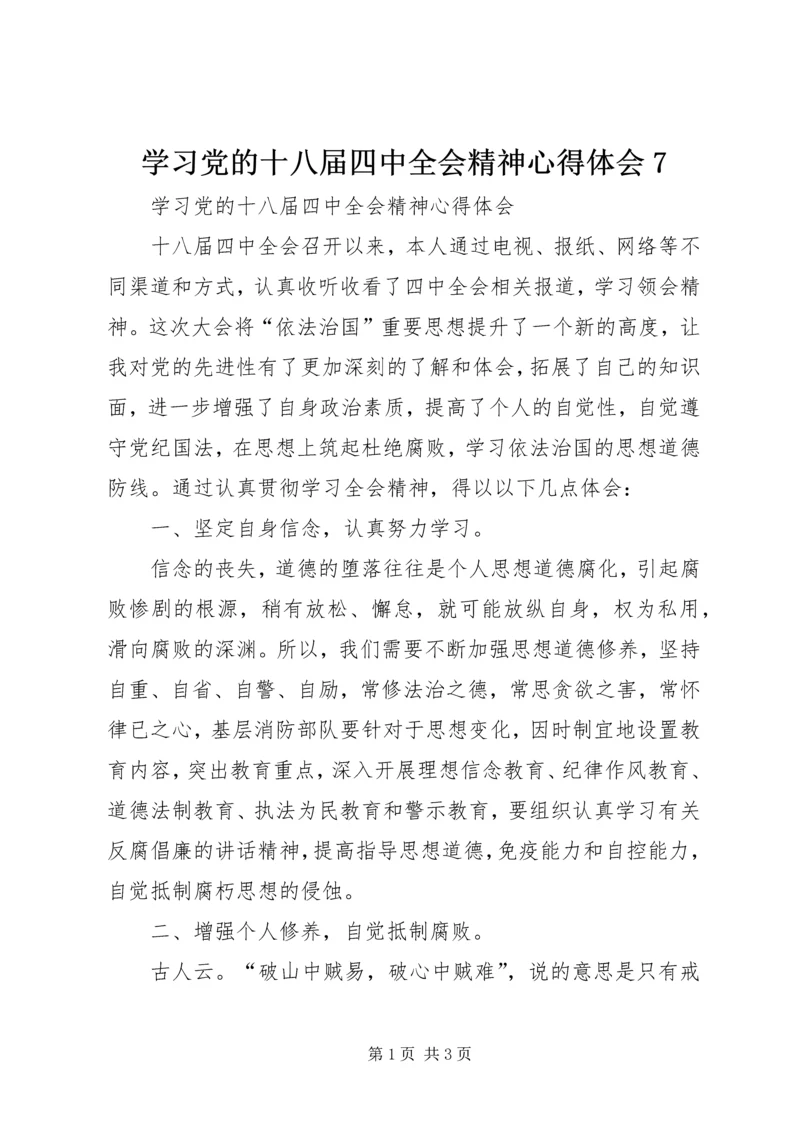 学习党的十八届四中全会精神心得体会 7

学习党的十八届四中全会精神心得体会

十八届四中全会召开以来，本人通过电视、报纸、网络等不同渠道和方式，认真收听收看了四中全会相关报道，学习领会精神。这次大会将“依法治国”重要思想提升了一个新的高度，让我对党的先进性有了更加深刻的了解和体会，拓展了自己的知识面，进一步增强了自身政治素质，提高了个人的自觉性，自觉遵守党纪国法，在思想上筑起杜绝腐败，学习依法治国的思想道德防线。通过认真贯彻学习全会精神，得以以下几点体会：

一、坚定自身信念，认真努力学习。

信念的丧失，道德的堕落往往是个人思想道德腐化，引起腐败惨剧的根源，稍有放松、懈怠，就可能放纵自身，权为私用，滑向腐败的深渊。所以，我们需要不断加强思想道德修养，坚持自重、自省、自警、自励，常修法治之德，常思贪欲之害，常怀律已之心，基层消防部队要针对于思想变化，因时制宜地设置教育内容，突出教育重点，深入开展理想信念教育、纪律作风教育、道德法制教育、执法为民教育和警示教育，要组织认真学习有关反腐倡廉的讲话精神，提高指导思想道德，免疫能力和自控能力，自觉抵制腐朽思想的侵蚀。

二、增强个人修养，自觉抵制腐败。

古人云。“破山中贼易，破心中贼难”，说的意思是只有戒

第 1 页 共 3 页